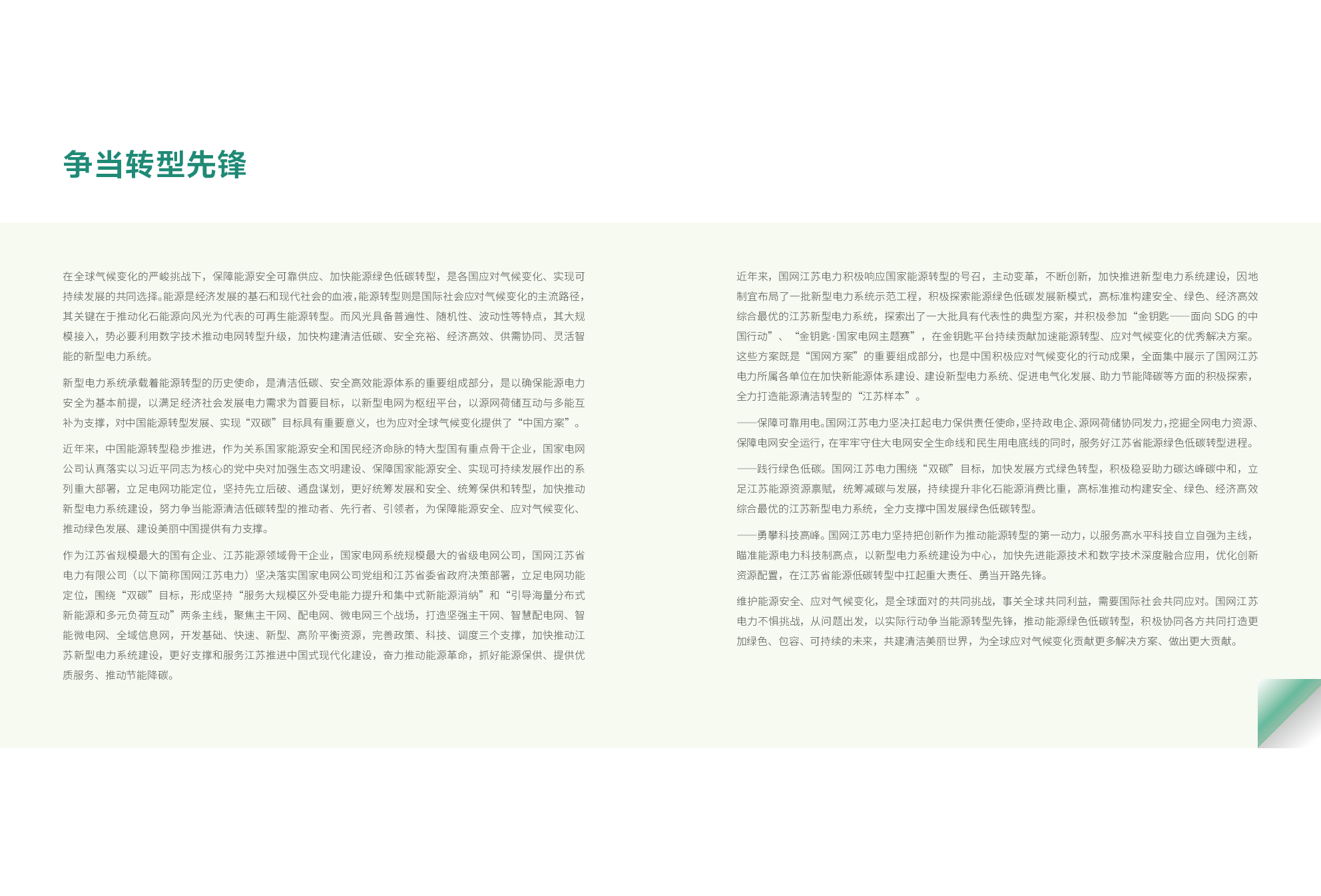 争当转型先锋

在全球气候变化的严峻挑战下，保障能源安全可靠供应、加快能源绿色低碳转型，是各国应对气候变化、实现可持续发展的共同选择。能源是经济发展的基石和现代社会的血液，能源转型则是国际社会应对气候变化的主流路径，其关键在于推动化石能源向风光为代表的可再生能源转型。而风光具备普遍性、随机性、波动性等特点，其大规模接入，势必要利用数字技术推动电网转型升级，加快构建清洁低碳、安全充裕、经济高效、供需协同、灵活智能的新型电力系统。

新型电力系统承载着能源转型的历史使命，是清洁低碳、安全高效能源体系的重要组成部分，是以确保能源电力安全为基本前提，以满足经济社会发展电力需求为首要目标，以新型电网为枢纽平台，以源网荷储互动与多能互补为支撑，对中国能源转型发展、实现“双碳”目标具有重要意义，也为应对全球气候变化提供了“中国方案”。

近年来，中国能源转型稳步推进，作为关系国家能源安全和国民经济命脉的特大型国有重点骨干企业，国家电网公司认真落实以习近平同志为核心的党中央对加强生态文明建设、保障国家能源安全、实现可持续发展作出的系列重大部署，立足电网功能定位，坚持先立后破、通盘谋划，更好统筹发展和安全、统筹保供和转型，加快推动新型电力系统建设，努力争当能源清洁低碳转型的推动者、先行者、引领者，为保障能源安全、应对气候变化、推动绿色发展、建设美丽中国提供有力支撑。

作为江苏省规模最大的国有企业、江苏能源领域骨干企业，国家电网系统规模最大的省级电网公司，国网江苏省电力有限公司（以下简称国网江苏电力）坚决落实国家电网公司党组和江苏省委省政府决策部署，立足电网功能定位，围绕“双碳”目标，形成坚持“服务大规模区外受电能力提升和集中式新能源消纳”和“引导海量分布式新能源和多元负荷互动”两条主线，聚焦主干网、配电网、微电网三个战场，打造坚强主干网、智慧配电网、智能微电网、全域信息网，开发基础、快速、新型、高阶平衡资源，完善政策、科技、调度三个支撑，加快推动江苏新型电力系统建设，更好支撑和服务江苏推进中国式现代化建设，奋力推动能源革命，抓好能源保供、提供优质服务、推动节能降碳。

近年来，国网江苏电力积极响应国家能源转型的号召，主动变革，不断创新，加快推进新型电力系统建设，因地制宜布局了一批新型电力系统示范工程，积极探索能源绿色低碳发展新模式，高标准构建安全、绿色、经济高效综合最优的江苏新型电力系统，探索出了一大批具有代表性的典型方案，并积极参加“金钥匙——面向 SDG 的中国行动”、“金钥匙·国家电网主题赛”，在金钥匙平台持续贡献加速能源转型、应对气候变化的优秀解决方案。这些方案既是“国网方案”的重要组成部分，也是中国积极应对气候变化的行动成果，全面集中展示了国网江苏电力所属各单位在加快新能源体系建设、建设新型电力系统、促进电气化发展、助力节能降碳等方面的积极探索，全力打造能源清洁转型的“江苏样本”。

——保障可靠用电。国网江苏电力坚决扛起电力保供责任使命，坚持政电企、源网荷储协同发力，挖掘全网电力资源、保障电网安全运行，在牢牢守住大电网安全生命线和民生用电底线的同时，服务好江苏省能源绿色低碳转型进程。

——践行绿色低碳。国网江苏电力围绕“双碳”目标，加快发展方式绿色转型，积极稳妥助力碳达峰碳中和，立足江苏能源资源禀赋，统筹减碳与发展，持续提升非化石能源消费比重，高标准推动构建安全、绿色、经济高效综合最优的江苏新型电力系统，全力支撑中国发展绿色低碳转型。

——勇攀科技高峰。国网江苏电力坚持把创新作为推动能源转型的第一动力，以服务高水平科技自立自强为主线，瞄准能源电力科技制高点，以新型电力系统建设为中心，加快先进能源技术和数字技术深度融合应用，优化创新资源配置，在江苏省能源低碳转型中扛起重大责任、勇当开路先锋。

维护能源安全、应对气候变化，是全球面对的共同挑战，事关全球共同利益，需要国际社会共同应对。国网江苏电力不惧挑战，从问题出发，以实际行动争当能源转型先锋，推动能源绿色低碳转型，积极协同各方共同打造更加绿色、包容、可持续的未来，共建清洁美丽世界，为全球应对气候变化贡献更多解决方案、做出更大贡献。